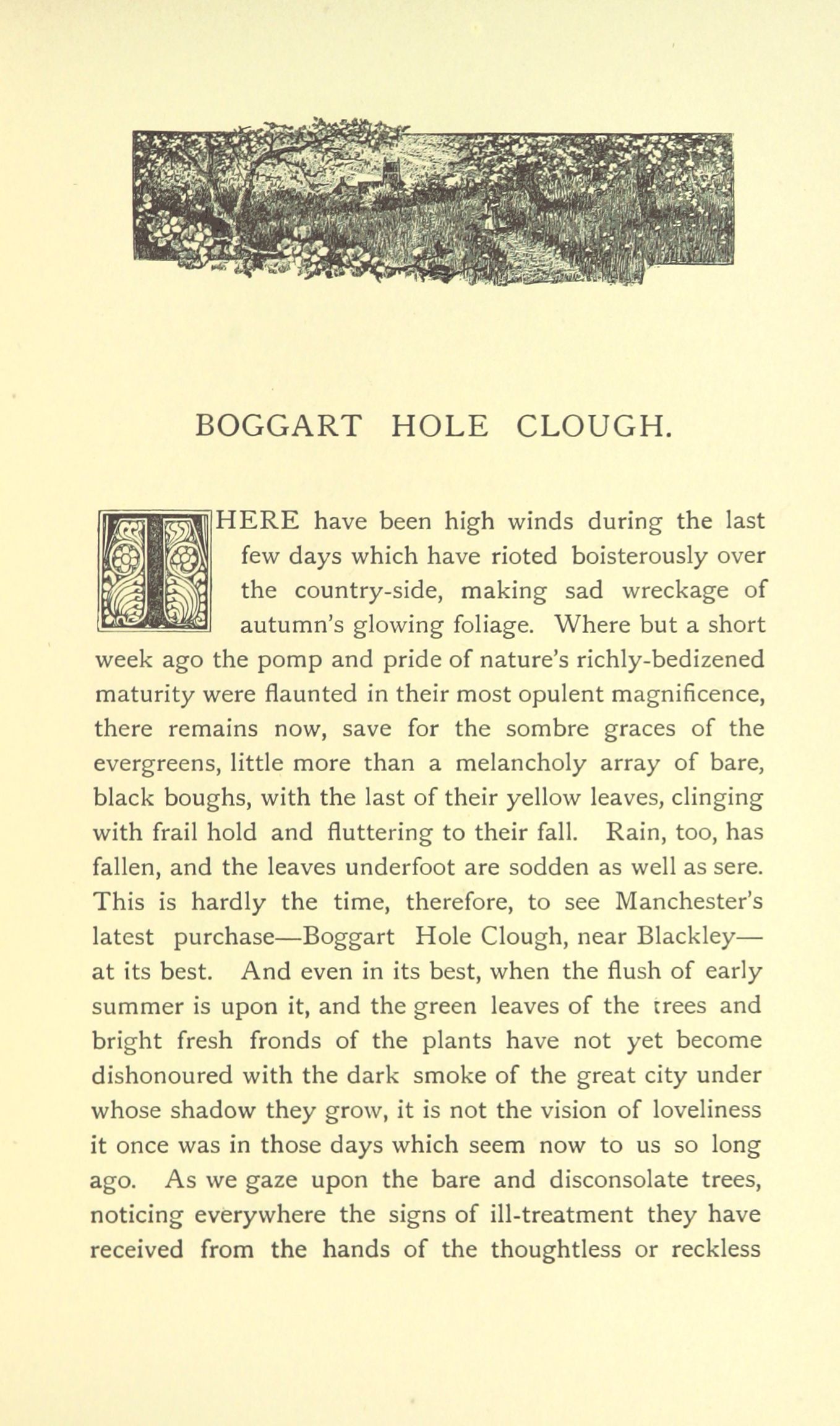 BOGGART HOLE CLOUGH.

THERE have been high winds during the last few days which have rioted boisterously over the country-side, making sad wreckage of autumn's glowing foliage. Where but a short week ago the pomp and pride of nature's richly-bedizened maturity were flaunted in their most opulent magnificence, there remains now, save for the sombre graces of the evergreens, little more than a melancholy array of bare, black boughs, with the last of their yellow leaves, clinging with frail hold and fluttering to their fall. Rain, too, has fallen, and the leaves underfoot are sodden as well as sere. This is hardly the time, therefore, to see Manchester's latest purchase—Boggart Hole Clough, near Blackley—at its best. And even in its best, when the flush of early summer is upon it, and the green leaves of the trees and bright fresh fronds of the plants have not yet become dishonoured with the dark smoke of the great city under whose shadow they grow, it is not the vision of loveliness it once was in those days which seem now to us so long ago. As we gaze upon the bare and disconsolate trees, noticing everywhere the signs of ill-treatment they have received from the hands of the thoughtless or reckless